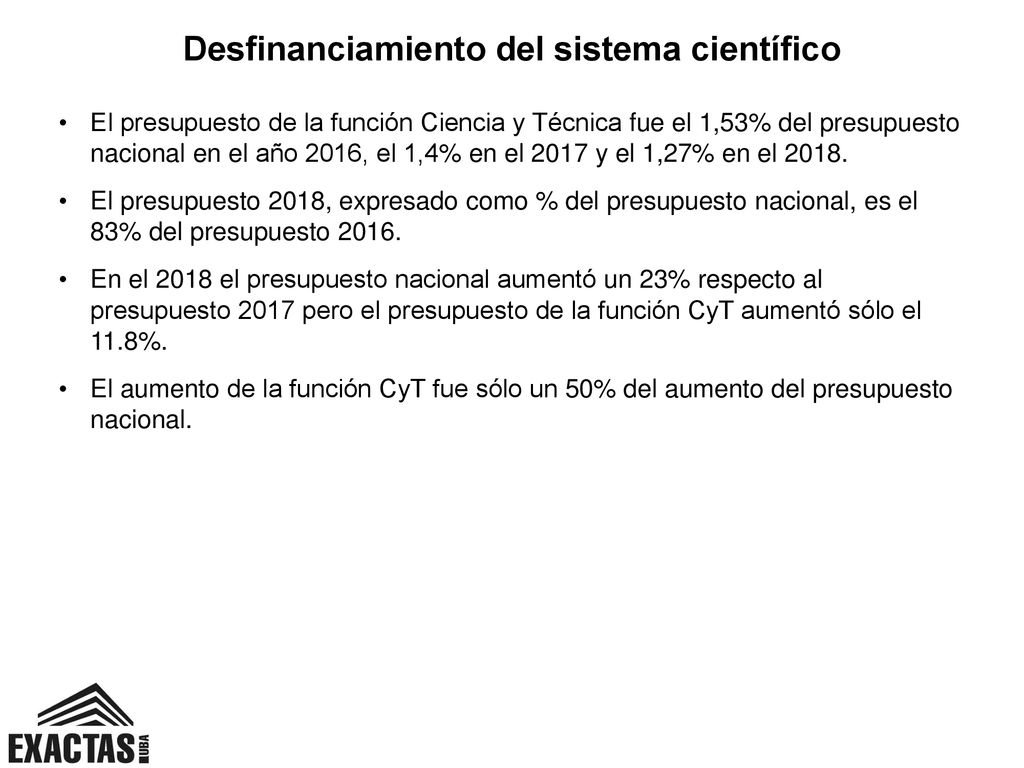 Desfinanciamiento del sistema científico

• El presupuesto de la función Ciencia y Técnica fue el 1,53% del presupuesto nacional en el año 2016, el 1,4% en el 2017 y el 1,27% en el 2018.

• El presupuesto 2018, expresado como % del presupuesto nacional, es el 83% del presupuesto 2016.

• En el 2018 el presupuesto nacional aumentó un 23% respecto al presupuesto 2017 pero el presupuesto de la función CyT aumentó sólo el 11.8%.

• El aumento de la función CyT fue sólo un 50% del aumento del presupuesto nacional.

EXACTAS UBA